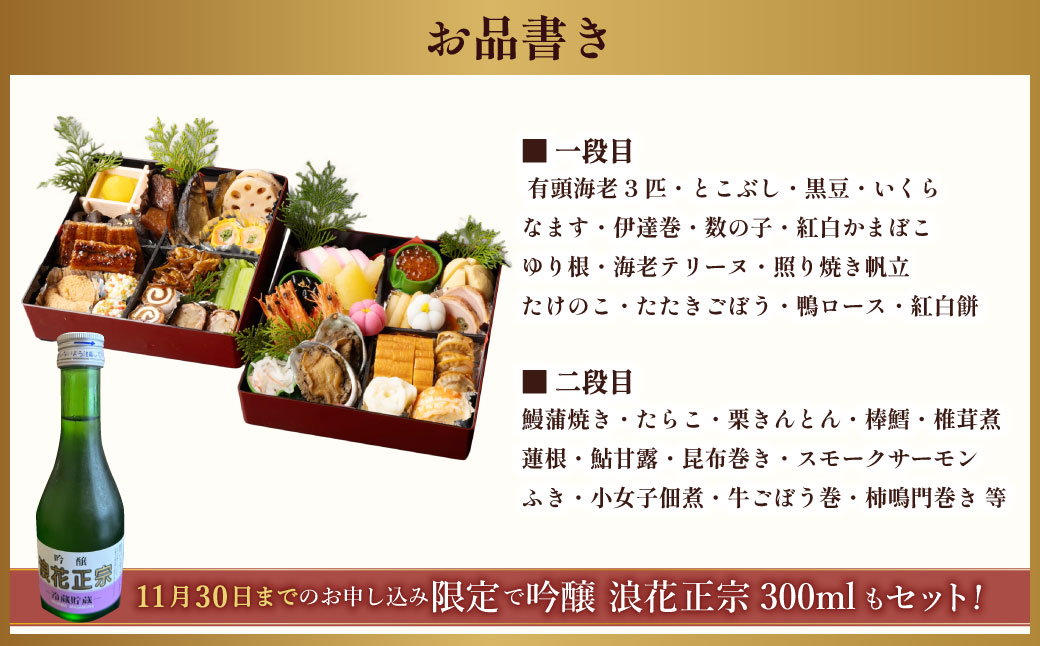 お品書き

■ 一段目
有頭海老３匹・とこぶし・黒豆・いくら
なます・伊達巻・数の子・紅白かまぼこ
ゆり根・海老テリーヌ・照り焼き帆立
たけのこ・たたきごぼう・鴨ロース・紅白餅

■ 二段目
鰻蒲焼き・たらこ・栗きんとん・棒鱈・椎茸煮
蓮根・鮎甘露・昆布巻き・スモークサーモン
ふき・小女子佃煮・牛ごぼう巻・柿鳴門巻き 等

吟醸
浪花正宗
冷蔵貯蔵

11月30日までのお申し込み限定で吟醸 浪花正宗 300mlもセット！